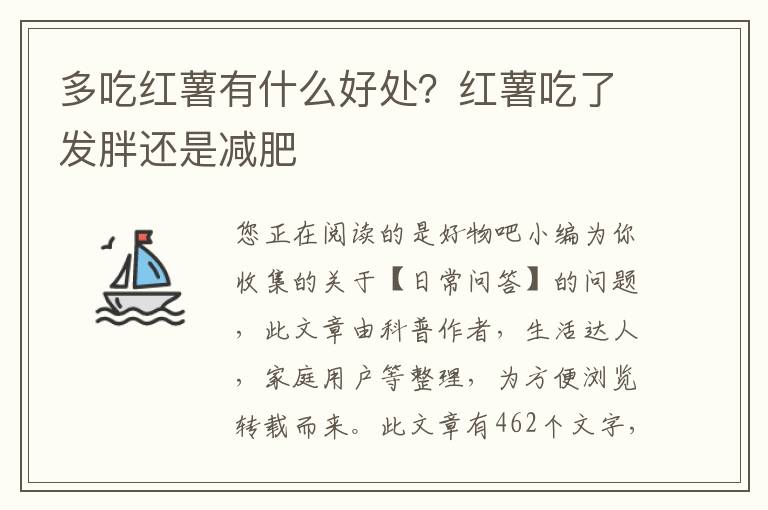 多吃红薯有什么好处？红薯吃了发胖还是减肥

您正在阅读的是好物吧小编为你收集的关于【日常问答】的问题，此文章由科普作者，生活达人，家庭用户等整理，为方便浏览转载而来。此文章有462个文字，